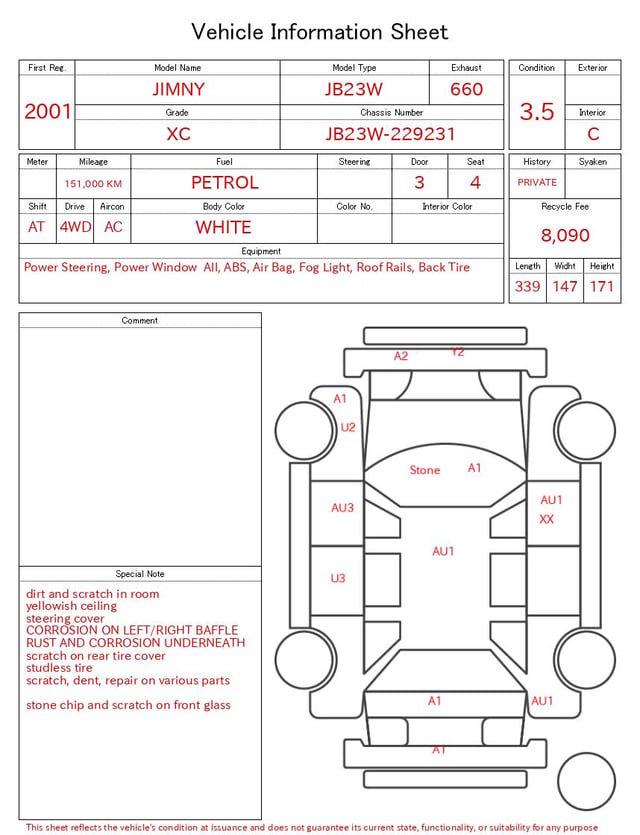 Vehicle Information Sheet

| First Reg. | Model Name | Model Type | Exhaust |
|---|---|---|---|
| 2001 | JIMNY | JB23W | 660 |
| | Grade | Chassis Number | |
| | XC | JB23W-229231 | |

| Condition | Exterior |
|---|---|
| 3.5 | |
| | Interior |
| | C |

| Meter | Mileage | Fuel | Steering | Door | Seat |
|---|---|---|---|---|---|
| | 151,000 KM | PETROL | | 3 | 4 |

| Shift | Drive | Aircon | Body Color | Color No. | Interior Color |
|---|---|---|---|---|---|
| AT | 4WD | AC | WHITE | | |

Equipment
Power Steering, Power Window All, ABS, Air Bag, Fog Light, Roof Rails, Back Tire

| History | Syaken |
|---|---|
| PRIVATE | |

Recycle Fee
8,090

| Length | Widht | Height |
|---|---|---|
| 339 | 147 | 171 |

Comment

Special Note
dirt and scratch in room
yellowish ceiling
steering cover
CORROSION ON LEFT/RIGHT BAFFLE
RUST AND CORROSION UNDERNEATH
scratch on rear tire cover
studless tire
scratch, dent, repair on various parts

stone chip and scratch on front glass

A2 Y2
A1
U2
Stone A1
AU3
AU1
XX
AU1
U3
A1
AU1
A1

This sheet reflects the vehicle's condition at issuance and does not guarantee its current state, functionality, or suitability for any purpose